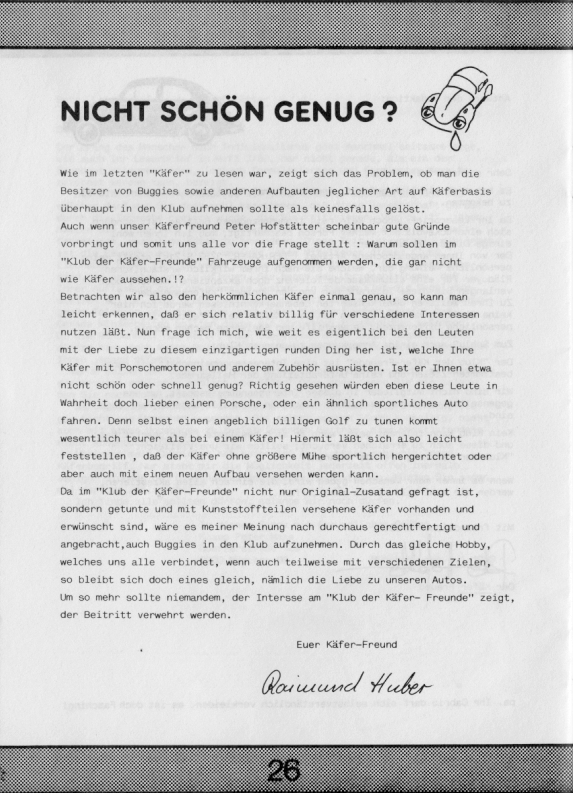 NICHT SCHÖN GENUG ?

Wie im letzten "Käfer" zu lesen war, zeigt sich das Problem, ob man die Besitzer von Buggies sowie anderen Aufbauten jeglicher Art auf Käferbasis überhaupt in den Klub aufnehmen sollte als keinesfalls gelöst.
Auch wenn unser Käferfreund Peter Hofstätter scheinbar gute Gründe vorbringt und somit uns alle vor die Frage stellt : Warum sollen im "Klub der Käfer-Freunde" Fahrzeuge aufgenommen werden, die gar nicht wie Käfer aussehen.!?
Betrachten wir also den herkömmlichen Käfer einmal genau, so kann man leicht erkennen, daß er sich relativ billig für verschiedene Interessen nutzen läßt. Nun frage ich mich, wie weit es eigentlich bei den Leuten mit der Liebe zu diesem einzigartigen runden Ding her ist, welche Ihre Käfer mit Porschemotoren und anderem Zubehör ausrüsten. Ist er Ihnen etwa nicht schön oder schnell genug? Richtig gesehen würden eben diese Leute in Wahrheit doch lieber einen Porsche, oder ein ähnlich sportliches Auto fahren. Denn selbst einen angeblich billigen Golf zu tunen kommt wesentlich teurer als bei einem Käfer! Hiermit läßt sich also leicht feststellen , daß der Käfer ohne größere Mühe sportlich hergerichtet oder aber auch mit einem neuen Aufbau versehen werden kann.
Da im "Klub der Käfer-Freunde" nicht nur Original-Zusatand gefragt ist, sondern getunte und mit Kunststoffteilen versehene Käfer vorhanden und erwünscht sind, wäre es meiner Meinung nach durchaus gerechtfertigt und angebracht,auch Buggies in den Klub aufzunehmen. Durch das gleiche Hobby, welches uns alle verbindet, wenn auch teilweise mit verschiedenen Zielen, so bleibt sich doch eines gleich, nämlich die Liebe zu unseren Autos.
Um so mehr sollte niemandem, der Intersse am "Klub der Käfer- Freunde" zeigt, der Beitritt verwehrt werden.

Euer Käfer-Freund

Raimund Huber

26